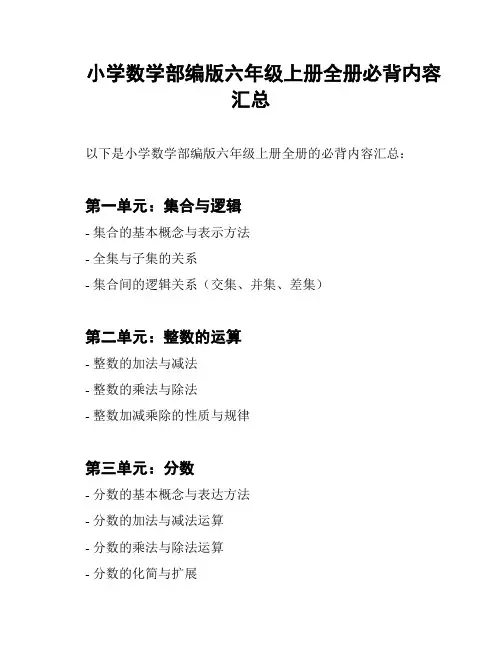 小学数学部编版六年级上册全册必背内容汇总

以下是小学数学部编版六年级上册全册的必背内容汇总：

第一单元：集合与逻辑

- 集合的基本概念与表示方法
- 全集与子集的关系
- 集合间的逻辑关系（交集、并集、差集）

第二单元：整数的运算

- 整数的加法与减法
- 整数的乘法与除法
- 整数加减乘除的性质与规律

第三单元：分数

- 分数的基本概念与表达方法
- 分数的加法与减法运算
- 分数的乘法与除法运算
- 分数的化简与扩展